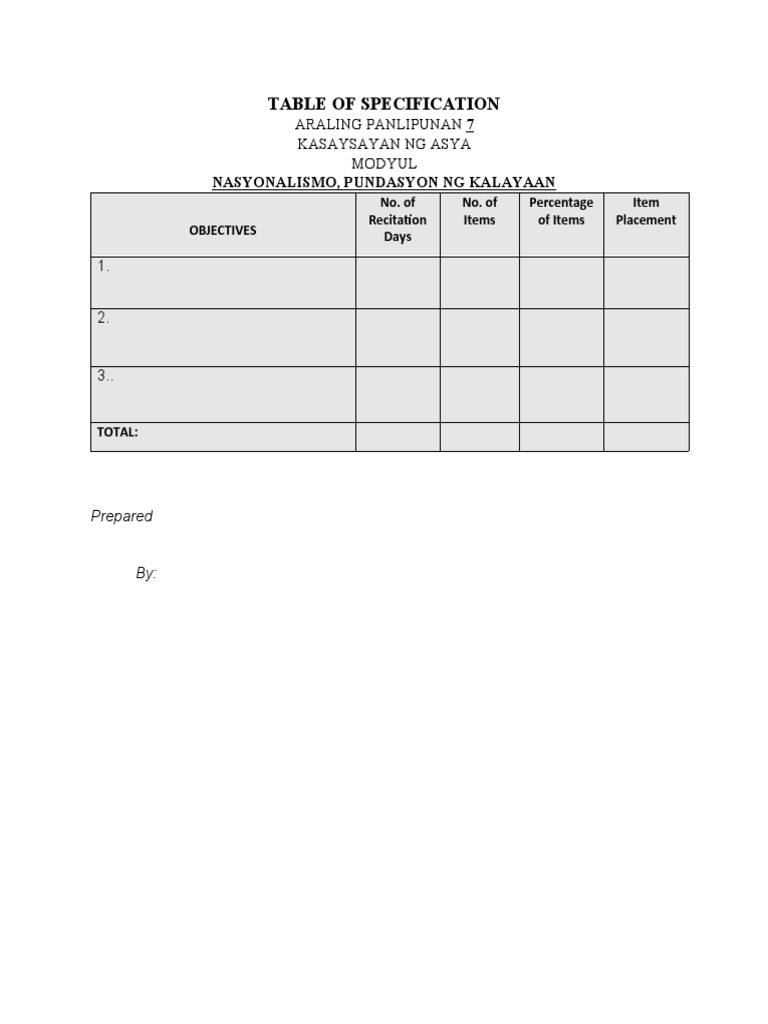 TABLE OF SPECIFICATION
ARALING PANLIPUNAN 7
KASAYSAYAN NG ASYA
MODYUL
NASYONALISMO, PUNDASYON NG KALAYAAN

| OBJECTIVES | No. of Recitation Days | No. of Items | Percentage of Items | Item Placement |
|---|---|---|---|---|
| 1. | | | | |
| 2. | | | | |
| 3.. | | | | |
| TOTAL: | | | | |

Prepared

By: